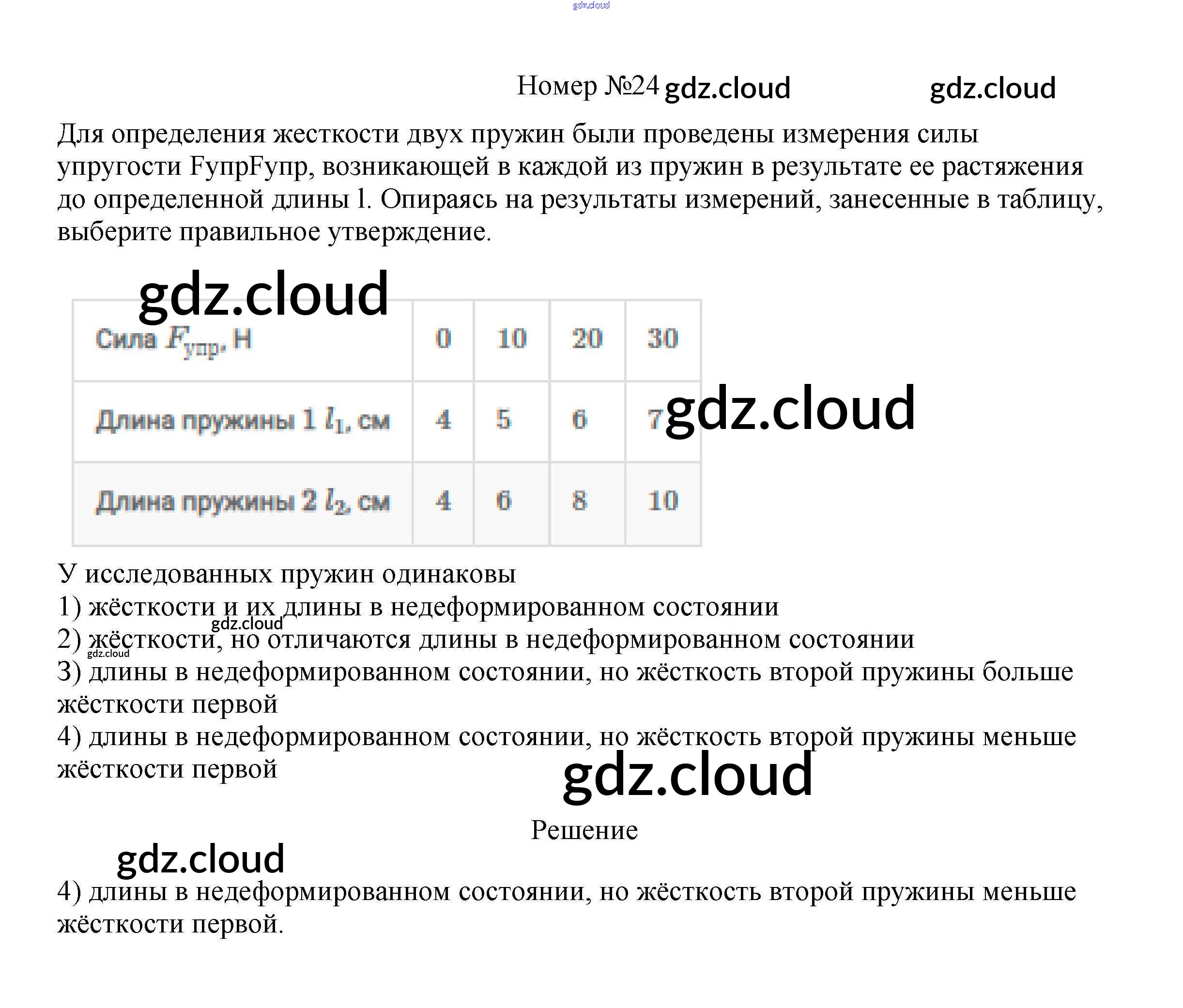 Номер №24

Для определения жесткости двух пружин были проведены измерения силы упругости FупрFупр, возникающей в каждой из пружин в результате ее растяжения до определенной длины l. Опираясь на результаты измерений, занесенные в таблицу, выберите правильное утверждение.

| Сила $F_{упр}$, Н | 0 | 10 | 20 | 30 |
|---|---|---|---|---|
| Длина пружины 1 $l_1$, см | 4 | 5 | 6 | 7 |
| Длина пружины 2 $l_2$, см | 4 | 6 | 8 | 10 |

У исследованных пружин одинаковы
1) жёсткости и их длины в недеформированном состоянии
2) жёсткости, но отличаются длины в недеформированном состоянии
3) длины в недеформированном состоянии, но жёсткость второй пружины больше жёсткости первой
4) длины в недеформированном состоянии, но жёсткость второй пружины меньше жёсткости первой

Решение

4) длины в недеформированном состоянии, но жёсткость второй пружины меньше жёсткости первой.

gdz.cloud